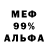 МЕФ
99%
АЛЬФА